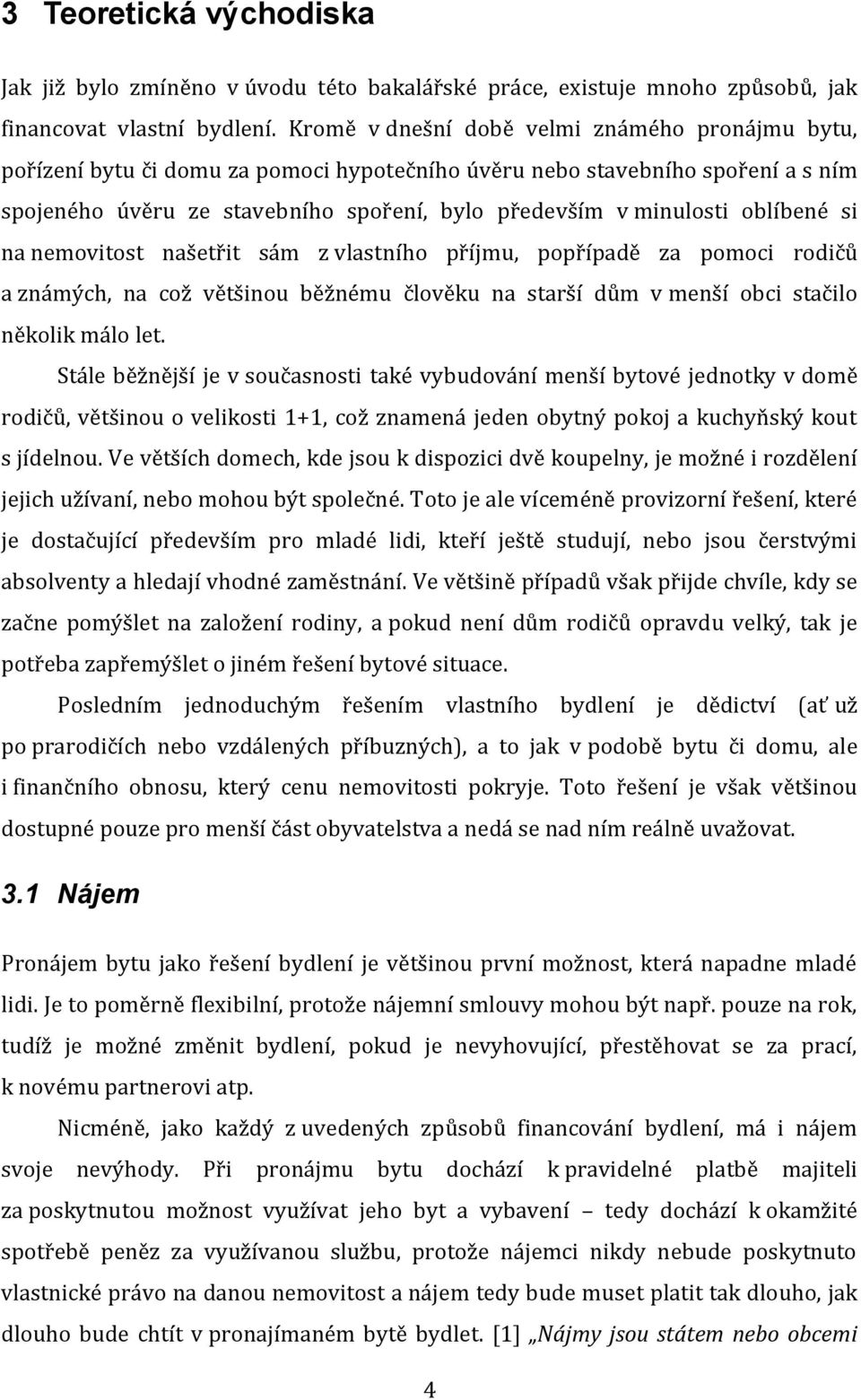 3 Teoretická východiska

Jak již bylo zmíněno v úvodu této bakalářské práce, existuje mnoho způsobů, jak financovat vlastní bydlení. Kromě v dnešní době velmi známého pronájmu bytu, pořízení bytu či domu za pomoci hypotečního úvěru nebo stavebního spoření a s ním spojeného úvěru ze stavebního spoření, bylo především v minulosti oblíbené si na nemovitost našetřit sám z vlastního příjmu, popřípadě za pomoci rodičů a známých, na což většinou běžnému člověku na starší dům v menší obci stačilo několik málo let.

Stále běžnější je v současnosti také vybudování menší bytové jednotky v domě rodičů, většinou o velikosti 1+1, což znamená jeden obytný pokoj a kuchyňský kout s jídelnou. Ve větších domech, kde jsou k dispozici dvě koupelny, je možné i rozdělení jejich užívaní, nebo mohou být společné. Toto je ale víceméně provizorní řešení, které je dostačující především pro mladé lidi, kteří ještě studují, nebo jsou čerstvými absolventy a hledají vhodné zaměstnání. Ve většině případů však přijde chvíle, kdy se začne pomýšlet na založení rodiny, a pokud není dům rodičů opravdu velký, tak je potřeba zapřemýšlet o jiném řešení bytové situace.

Posledním jednoduchým řešením vlastního bydlení je dědictví (ať už po prarodičích nebo vzdálených příbuzných), a to jak v podobě bytu či domu, ale i finančního obnosu, který cenu nemovitosti pokryje. Toto řešení je však většinou dostupné pouze pro menší část obyvatelstva a nedá se nad ním reálně uvažovat.

3.1 Nájem

Pronájem bytu jako řešení bydlení je většinou první možnost, která napadne mladé lidi. Je to poměrně flexibilní, protože nájemní smlouvy mohou být např. pouze na rok, tudíž je možné změnit bydlení, pokud je nevyhovující, přestěhovat se za prací, k novému partnerovi atp.

Nicméně, jako každý z uvedených způsobů financování bydlení, má i nájem svoje nevýhody. Při pronájmu bytu dochází k pravidelné platbě majiteli za poskytnutou možnost využívat jeho byt a vybavení – tedy dochází k okamžité spotřebě peněz za využívanou službu, protože nájemci nikdy nebude poskytnuto vlastnické právo na danou nemovitost a nájem tedy bude muset platit tak dlouho, jak dlouho bude chtít v pronajímaném bytě bydlet. [1] „Nájmy jsou státem nebo obcemi

4